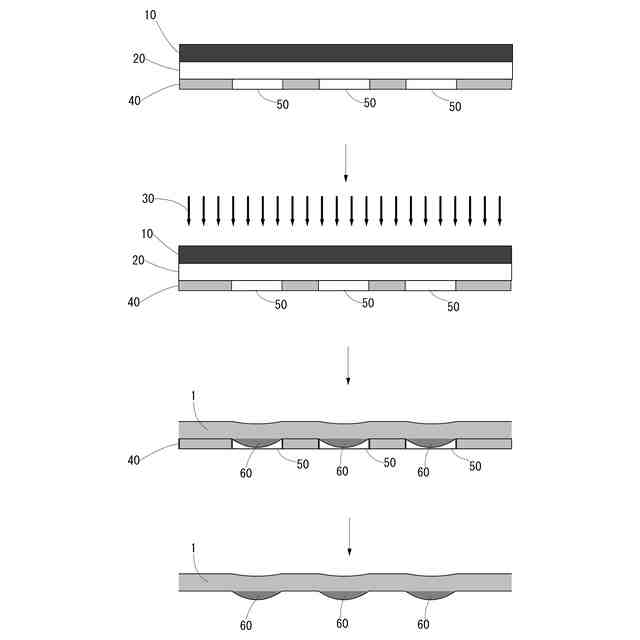 10
20
40
50
50
50

30
10
20
40
50
50
50

1
40
60
50
60
50
60
50

1
60
60
60